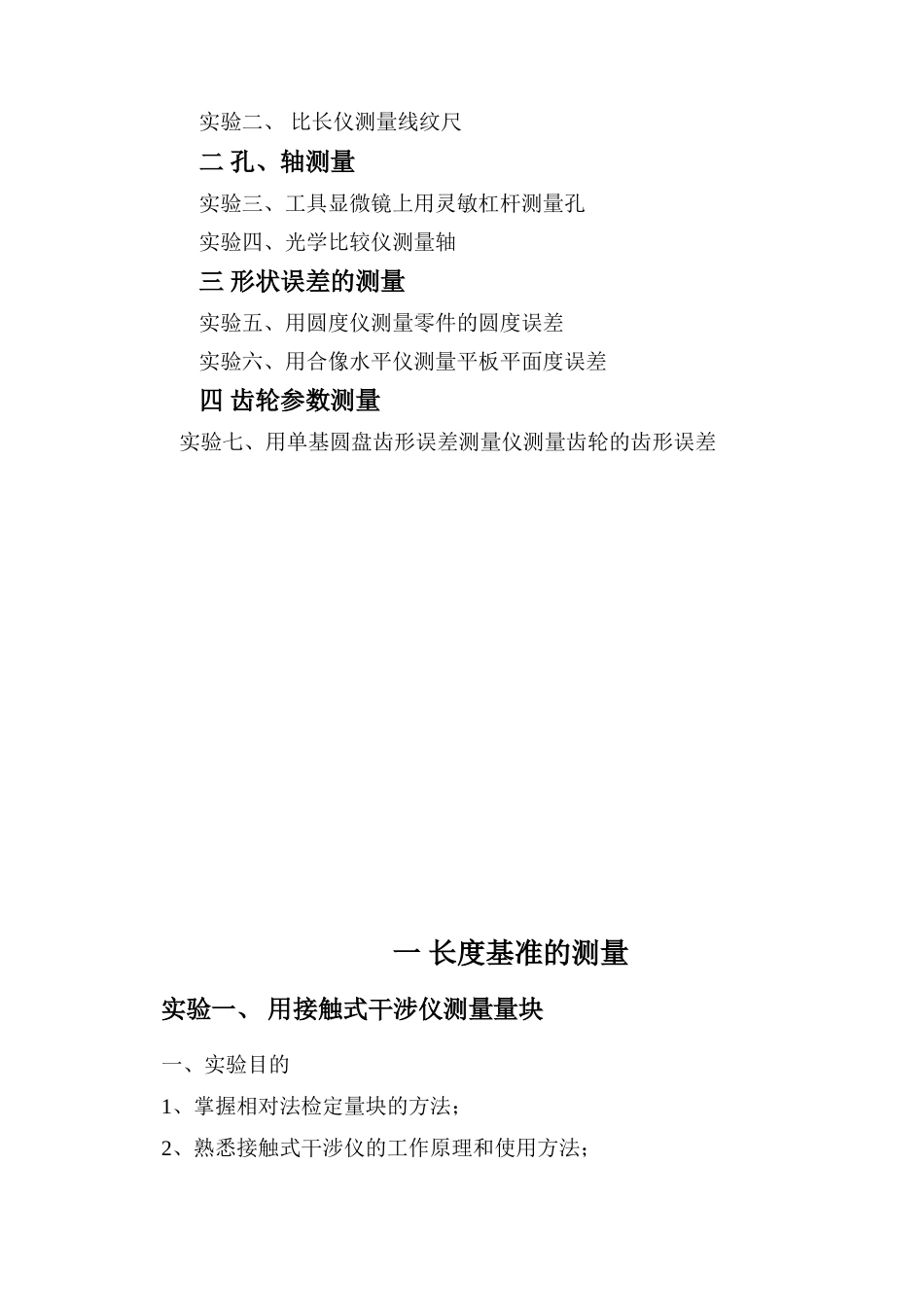 实验二、 比长仪测量线纹尺

二 孔、轴测量

实验三、工具显微镜上用灵敏杠杆测量孔

实验四、光学比较仪测量轴

三 形状误差的测量

实验五、用圆度仪测量零件的圆度误差

实验六、用合像水平仪测量平板平面度误差

四 齿轮参数测量

实验七、用单基圆盘齿形误差测量仪测量齿轮的齿形误差

一 长度基准的测量

实验一、 用接触式干涉仪测量量块

一、实验目的

1、掌握相对法检定量块的方法；

2、熟悉接触式干涉仪的工作原理和使用方法；